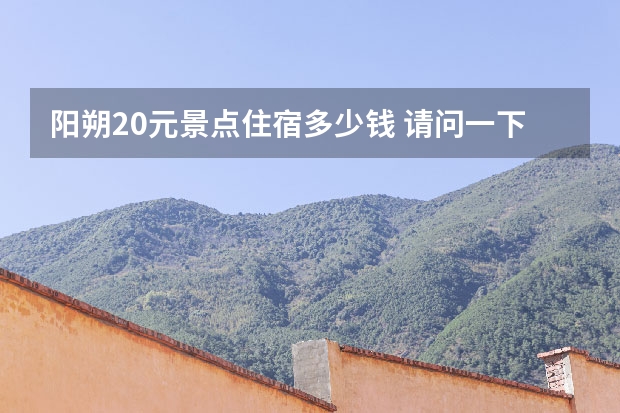 阳朔20元景点住宿多少钱 请问一下